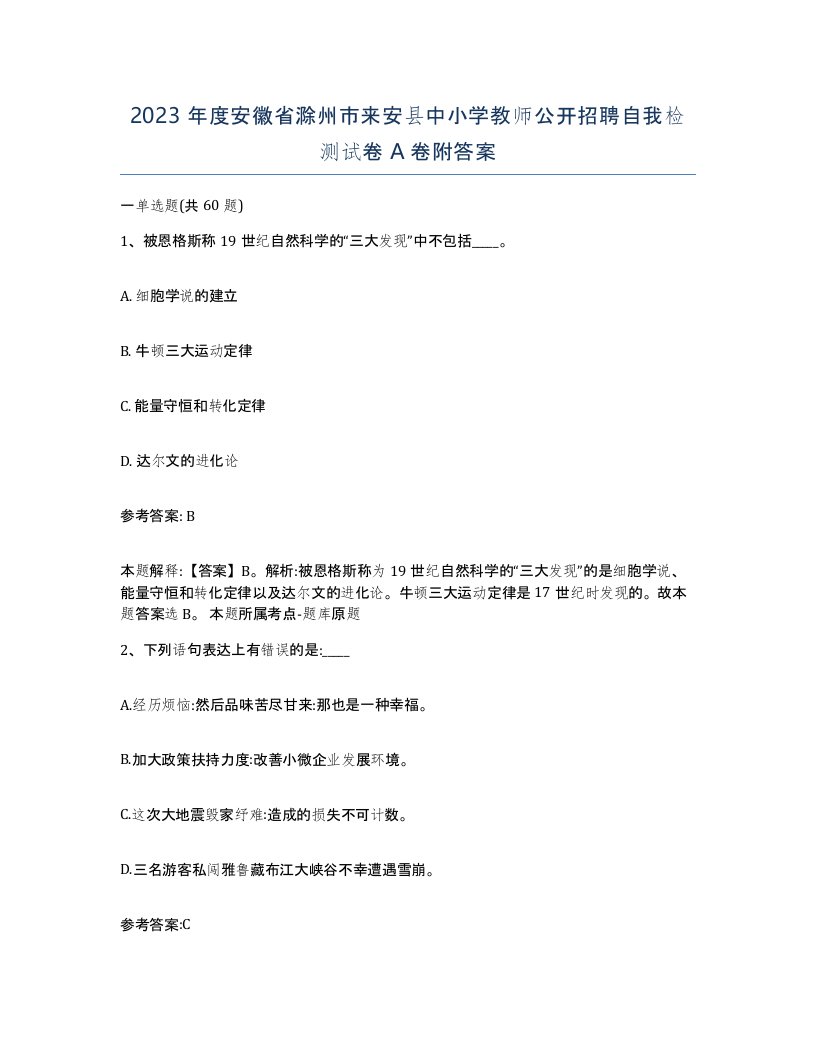 2023 年度安徽省滁州市来安县中小学教师公开招聘自我检测试卷 A 卷附答案

一单选题(共 60 题)

1、被恩格斯称 19 世纪自然科学的“三大发现”中不包括____。

A. 细胞学说的建立

B. 牛顿三大运动定律

C. 能量守恒和转化定律

D. 达尔文的进化论

参考答案: B

本题解释:【答案】B。解析:被恩格斯称为 19 世纪自然科学的“三大发现”的是细胞学说、能量守恒和转化定律以及达尔文的进化论。牛顿三大运动定律是 17 世纪时发现的。故本题答案选 B。 本题所属考点-题库原题

2、下列语句表达上有错误的是:____

A.经历烦恼:然后品味苦尽甘来:那也是一种幸福。

B.加大政策扶持力度:改善小微企业发展环境。

C.这次大地震毁家纾难:造成的损失不可计数。

D.三名游客私闯雅鲁藏布江大峡谷不幸遭遇雪崩。

参考答案:C